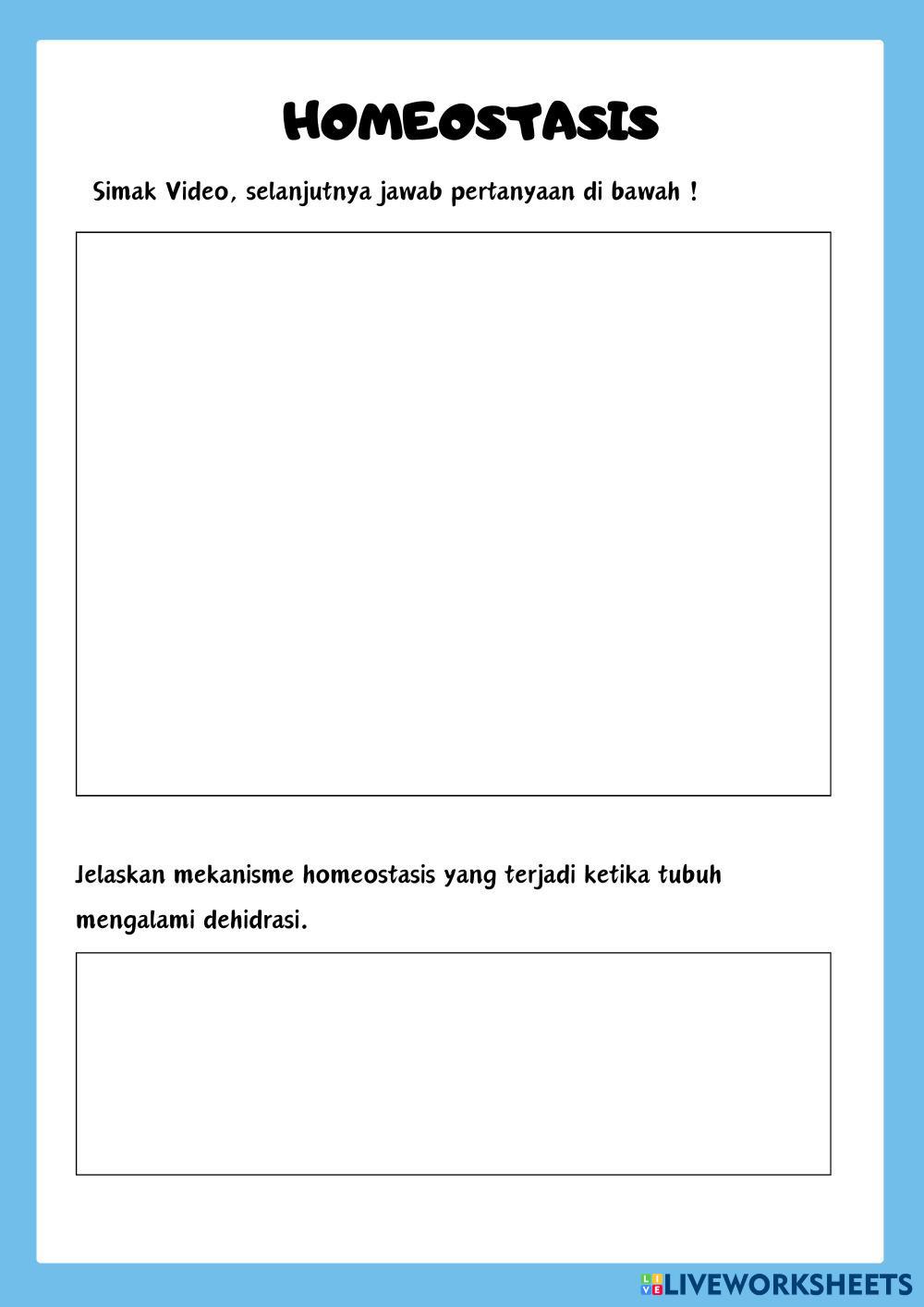 HOMEOSTASIS

Simak Video, selanjutnya jawab pertanyaan di bawah !

Jelaskan mekanisme homeostasis yang terjadi ketika tubuh mengalami dehidrasi.

LIVEWORKSHEETS